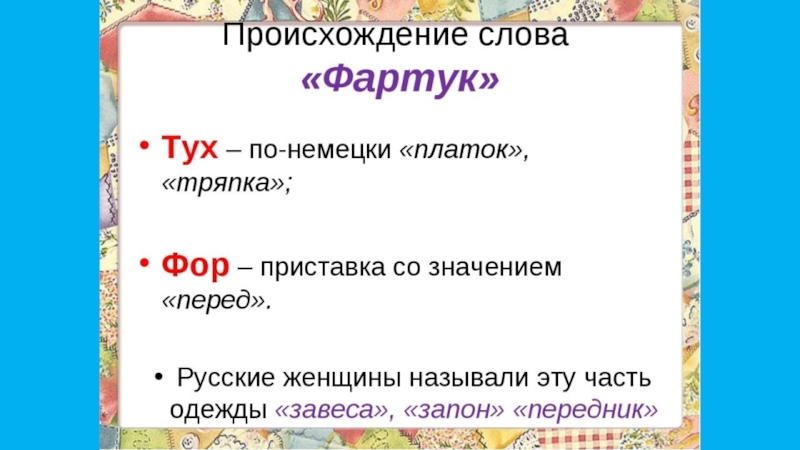 Происхождение слова
«Фартук»

• Тух – по-немецки «платок», «тряпка»;

• Фор – приставка со значением «перед».

• Русские женщины называли эту часть одежды «завеса», «запон» «передник»